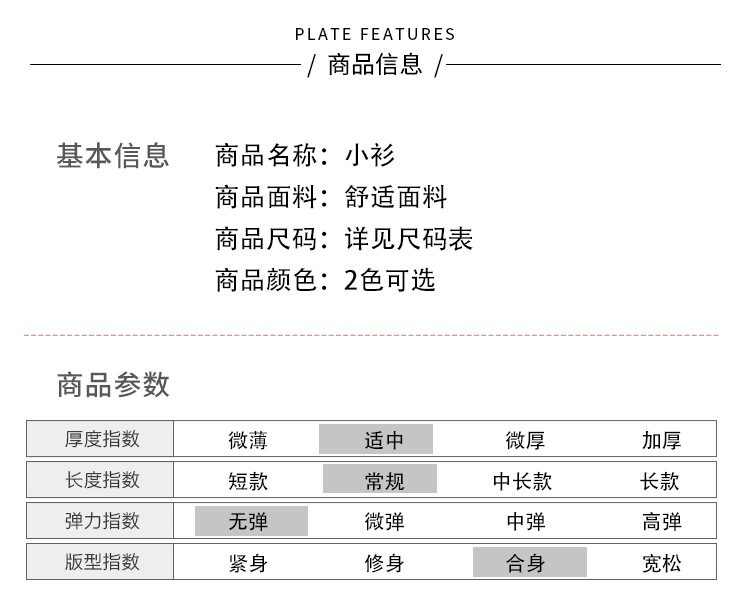 PLATE FEATURES
/ 商品信息 /

基本信息
商品名称：小衫
商品面料：舒适面料
商品尺码：详见尺码表
商品颜色：2色可选

商品参数

| 厚度指数 | 微薄 | 适中 | 微厚 | 加厚 |
|---|---|---|---|---|
| 长度指数 | 短款 | 常规 | 中长款 | 长款 |
| 弹力指数 | 无弹 | 微弹 | 中弹 | 高弹 |
| 版型指数 | 紧身 | 修身 | 合身 | 宽松 |